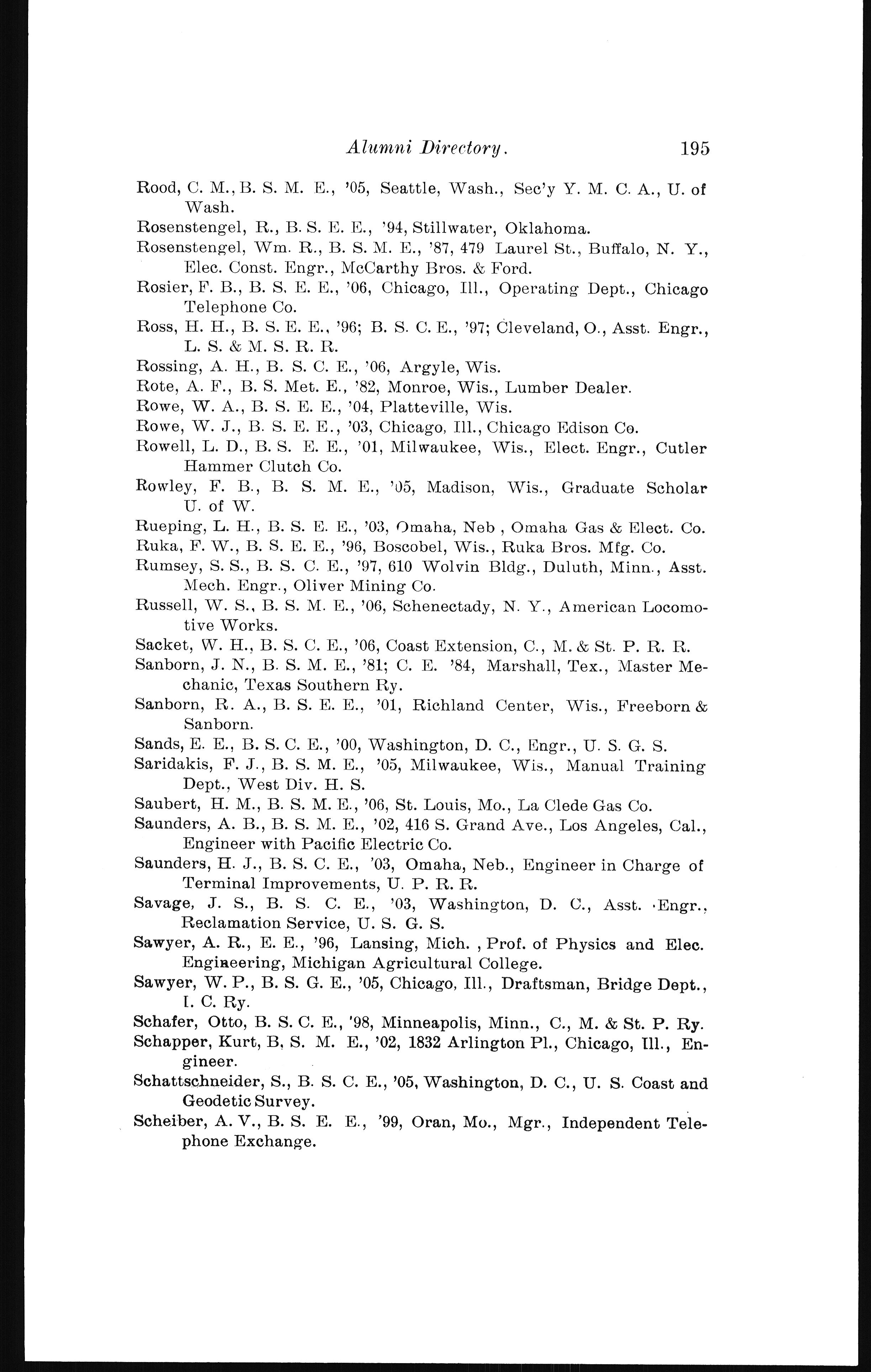 Alumni Directory. 195

Rood, C. M., B. S. M. E., '05, Seattle, Wash., Sec'y Y. M. C. A., U. of Wash.

Rosenstengel, R., B. S. E. E., '94, Stillwater, Oklahoma.

Rosenstengel, Wm. R., B. S. M. E., '87, 479 Laurel St., Buffalo, N. Y., Elec. Const. Engr., McCarthy Bros. & Ford.

Rosier, F. B., B. S. E. E., '06, Chicago, Ill., Operating Dept., Chicago Telephone Co.

Ross, H. H., B. S. E. E., '96; B. S. C. E., '97; Cleveland, O., Asst. Engr., L. S. & M. S. R. R.

Rossing, A. H., B. S. C. E., '06, Argyle, Wis.

Rote, A. F., B. S. Met. E., '82, Monroe, Wis., Lumber Dealer.

Rowe, W. A., B. S. E. E., '04, Platteville, Wis.

Rowe, W. J., B. S. E. E., '03, Chicago, Ill., Chicago Edison Co.

Rowell, L. D., B. S. E. E., '01, Milwaukee, Wis., Elect. Engr., Cutler Hammer Clutch Co.

Rowley, F. B., B. S. M. E., '05, Madison, Wis., Graduate Scholar U. of W.

Rueping, L. H., B. S. E. E., '03, Omaha, Neb , Omaha Gas & Elect. Co.

Ruka, F. W., B. S. E. E., '96, Boscobel, Wis., Ruka Bros. Mfg. Co.

Rumsey, S. S., B. S. C. E., '97, 610 Wolvin Bldg., Duluth, Minn., Asst. Mech. Engr., Oliver Mining Co.

Russell, W. S., B. S. M. E., '06, Schenectady, N. Y., American Locomotive Works.

Sacket, W. H., B. S. C. E., '06, Coast Extension, C., M. & St. P. R. R.

Sanborn, J. N., B. S. M. E., '81; C. E. '84, Marshall, Tex., Master Mechanic, Texas Southern Ry.

Sanborn, R. A., B. S. E. E., '01, Richland Center, Wis., Freeborn & Sanborn.

Sands, E. E., B. S. C. E., '00, Washington, D. C., Engr., U. S. G. S.

Saridakis, F. J., B. S. M. E., '05, Milwaukee, Wis., Manual Training Dept., West Div. H. S.

Saubert, H. M., B. S. M. E., '06, St. Louis, Mo., La Clede Gas Co.

Saunders, A. B., B. S. M. E., '02, 416 S. Grand Ave., Los Angeles, Cal., Engineer with Pacific Electric Co.

Saunders, H. J., B. S. C. E., '03, Omaha, Neb., Engineer in Charge of Terminal Improvements, U. P. R. R.

Savage, J. S., B. S. C. E., '03, Washington, D. C., Asst. Engr., Reclamation Service, U. S. G. S.

Sawyer, A. R., E. E., '96, Lansing, Mich. , Prof. of Physics and Elec. Engineering, Michigan Agricultural College.

Sawyer, W. P., B. S. G. E., '05, Chicago, Ill., Draftsman, Bridge Dept., I. C. Ry.

Schafer, Otto, B. S. C. E., '98, Minneapolis, Minn., C., M. & St. P. Ry.

Schapper, Kurt, B. S. M. E., '02, 1832 Arlington Pl., Chicago, Ill., Engineer.

Schattschneider, S., B. S. C. E., '05, Washington, D. C., U. S. Coast and Geodetic Survey.

Scheiber, A. V., B. S. E. E., '99, Oran, Mo., Mgr., Independent Telephone Exchange.